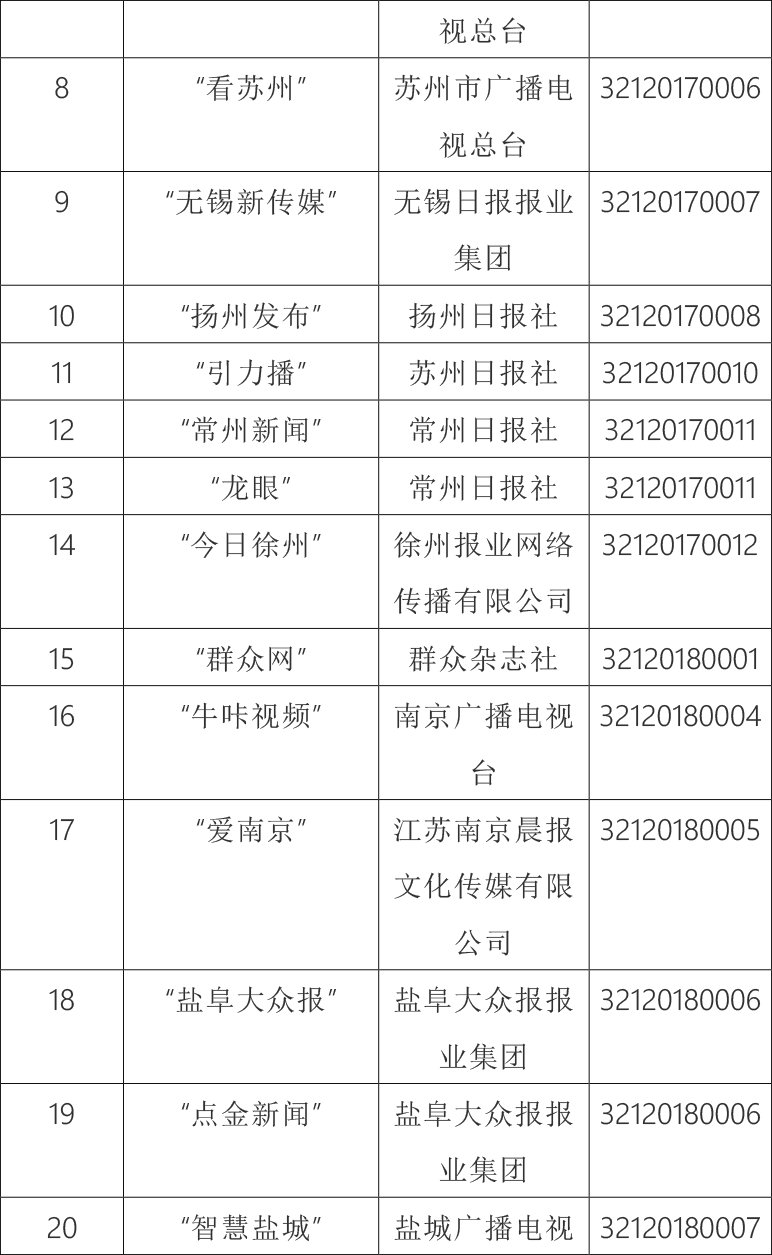 |  |  | 视总台 |  |
|---|---|---|---|
| 8 | “看苏州” | 苏州市广播电视总台 | 32120170006 |
| 9 | “无锡新传媒” | 无锡日报报业集团 | 32120170007 |
| 10 | “扬州发布” | 扬州日报社 | 32120170008 |
| 11 | “引力播” | 苏州日报社 | 32120170010 |
| 12 | “常州新闻” | 常州日报社 | 32120170011 |
| 13 | “龙眼” | 常州日报社 | 32120170011 |
| 14 | “今日徐州” | 徐州报业网络传播有限公司 | 32120170012 |
| 15 | “群众网” | 群众杂志社 | 32120180001 |
| 16 | “牛咔视频” | 南京广播电视台 | 32120180004 |
| 17 | “爱南京” | 江苏南京晨报文化传媒有限公司 | 32120180005 |
| 18 | “盐阜大众报” | 盐阜大众报报业集团 | 32120180006 |
| 19 | “点金新闻” | 盐阜大众报报业集团 | 32120180006 |
| 20 | “智慧盐城” | 盐城广播电视 | 32120180007 |